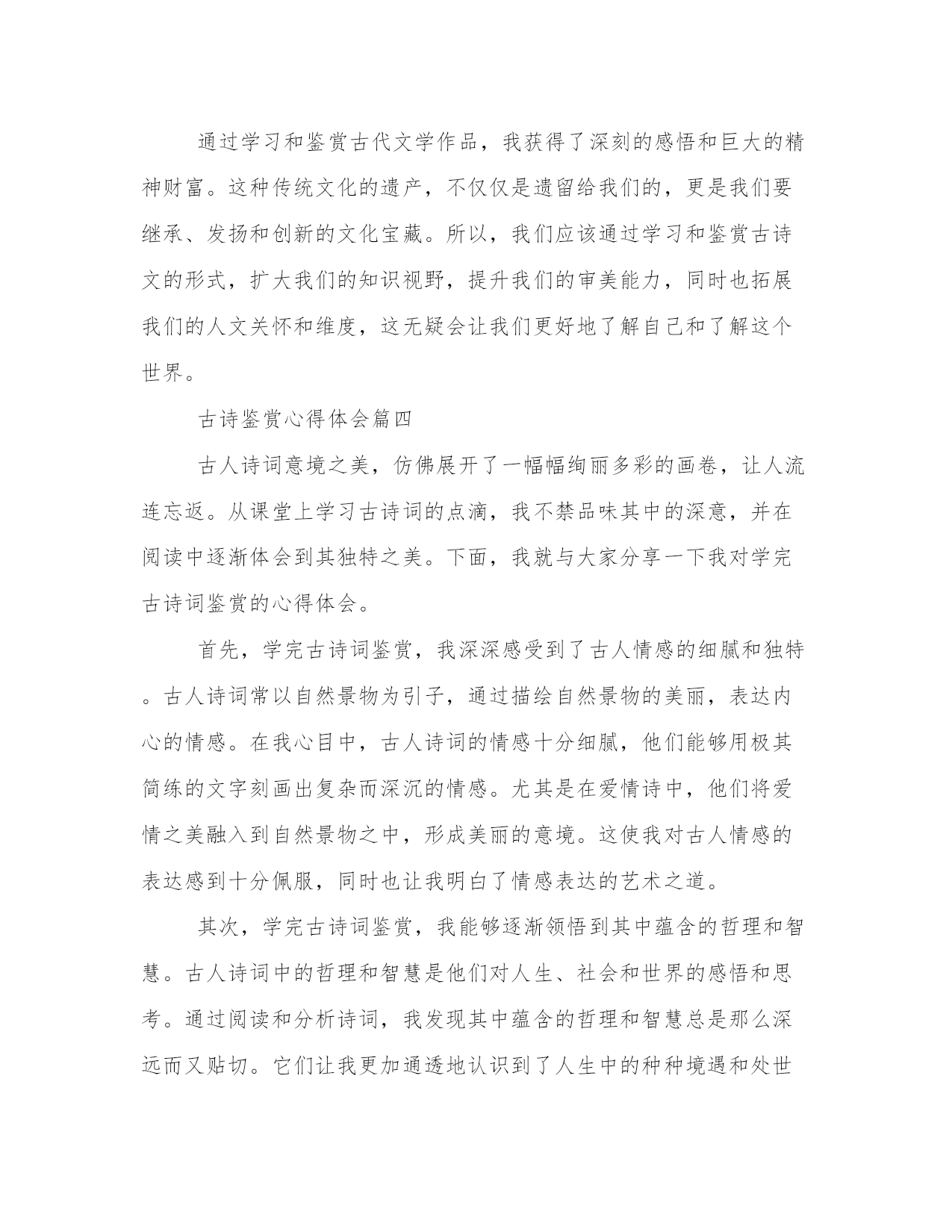 通过学习和鉴赏古代文学作品，我获得了深刻的感悟和巨大的精神财富。这种传统文化的遗产，不仅仅是遗留给我们的，更是我们要继承、发扬和创新的文化宝藏。所以，我们应该通过学习和鉴赏古诗文的形式，扩大我们的知识视野，提升我们的审美能力，同时也拓展我们的人文关怀和维度，这无疑会让我们更好地了解自己和了解这个世界。

古诗鉴赏心得体会篇四

古人诗词意境之美，仿佛展开了一幅幅绚丽多彩的画卷，让人流连忘返。从课堂上学习古诗词的点滴，我不禁品味其中的深意，并在阅读中逐渐体会到其独特之美。下面，我就与大家分享一下我对学完古诗词鉴赏的心得体会。

首先，学完古诗词鉴赏，我深深感受到了古人情感的细腻和独特。古人诗词常以自然景物为引子，通过描绘自然景物的美丽，表达内心的情感。在我心目中，古人诗词的情感十分细腻，他们能够用极其简练的文字刻画出复杂而深沉的情感。尤其是在爱情诗中，他们将爱情之美融入到自然景物之中，形成美丽的意境。这使我对古人情感的表达感到十分佩服，同时也让我明白了情感表达的艺术之道。

其次，学完古诗词鉴赏，我能够逐渐领悟到其中蕴含的哲理和智慧。古人诗词中的哲理和智慧是他们对人生、社会和世界的感悟和思考。通过阅读和分析诗词，我发现其中蕴含的哲理和智慧总是那么深远而又贴切。它们让我更加通透地认识到了人生中的种种境遇和处世